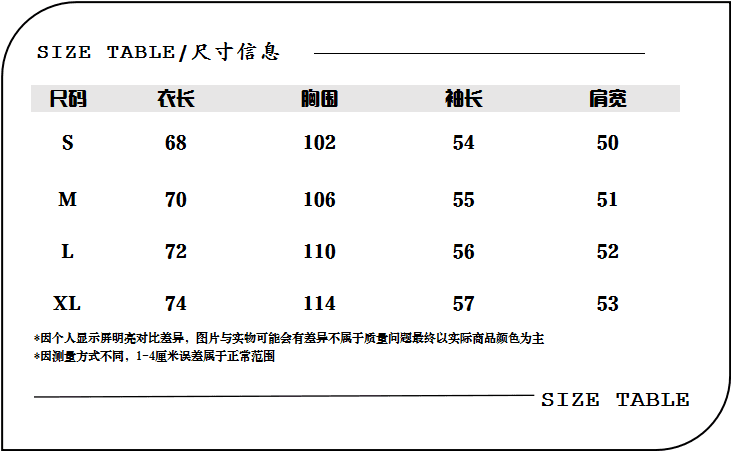 SIZE TABLE/尺寸信息

| 尺码 | 衣长 | 胸围 | 袖长 | 肩宽 |
|---|---|---|---|---|
| S | 68 | 102 | 54 | 50 |
| M | 70 | 106 | 55 | 51 |
| L | 72 | 110 | 56 | 52 |
| XL | 74 | 114 | 57 | 53 |

*因个人显示屏明亮对比差异，图片与实物可能会有差异不属于质量问题最终以实际商品颜色为主
*因测量方式不同，1-4厘米误差属于正常范围

SIZE TABLE